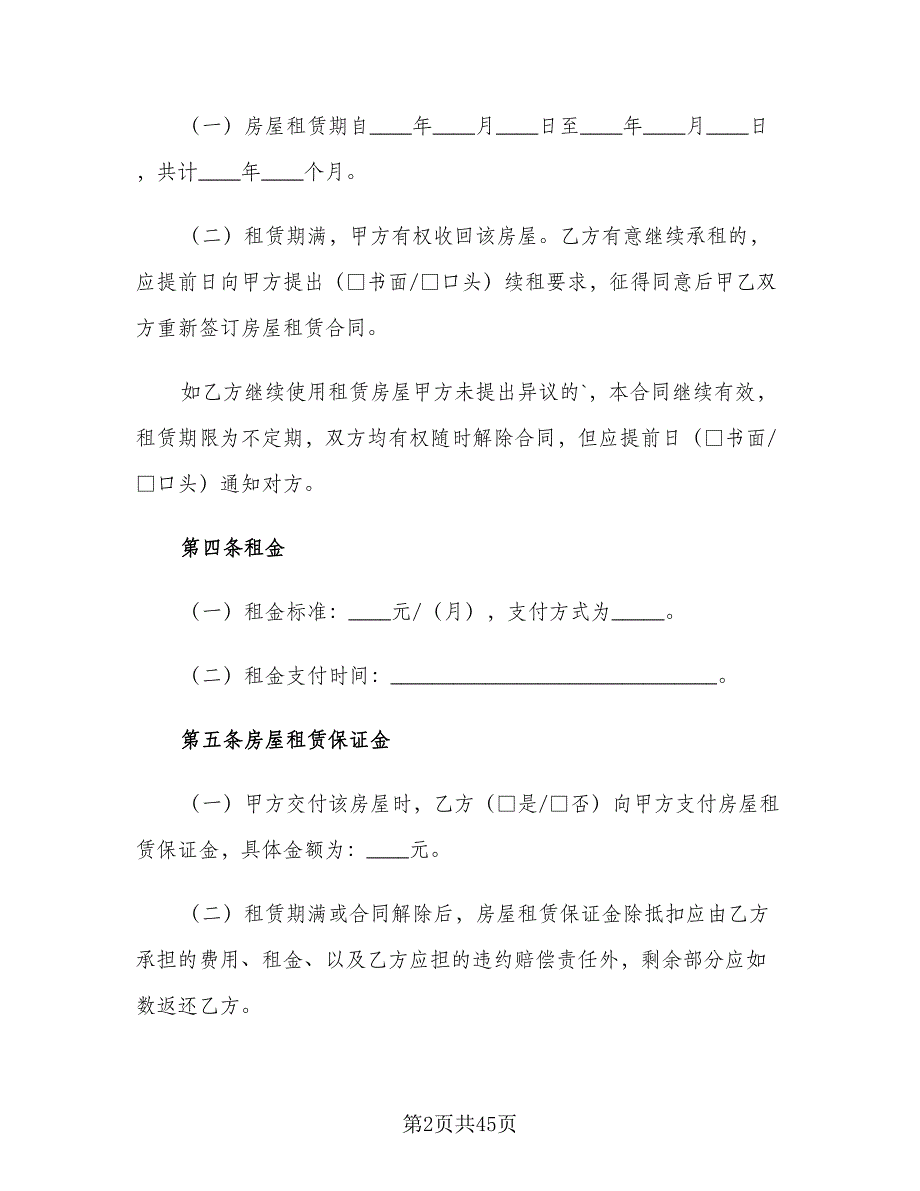 （一）房屋租赁期自____年____月____日至____年____月____日，共计____年____个月。

（二）租赁期满，甲方有权收回该房屋。乙方有意继续承租的，应提前日向甲方提出（□书面/□口头）续租要求，征得同意后甲乙双方重新签订房屋租赁合同。

如乙方继续使用租赁房屋甲方未提出异议的`，本合同继续有效，租赁期限为不定期，双方均有权随时解除合同，但应提前日（□书面/□口头）通知对方。

第四条租金

（一）租金标准：____元/（月），支付方式为_____。

（二）租金支付时间：______________________________。

第五条房屋租赁保证金

（一）甲方交付该房屋时，乙方（□是/□否）向甲方支付房屋租赁保证金，具体金额为：____元。

（二）租赁期满或合同解除后，房屋租赁保证金除抵扣应由乙方承担的费用、租金、以及乙方应担的违约赔偿责任外，剩余部分应如数返还乙方。

第2页共45页